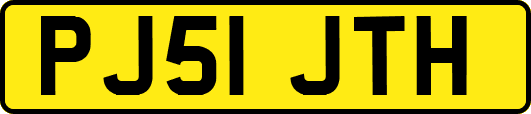 PJ51 JTH